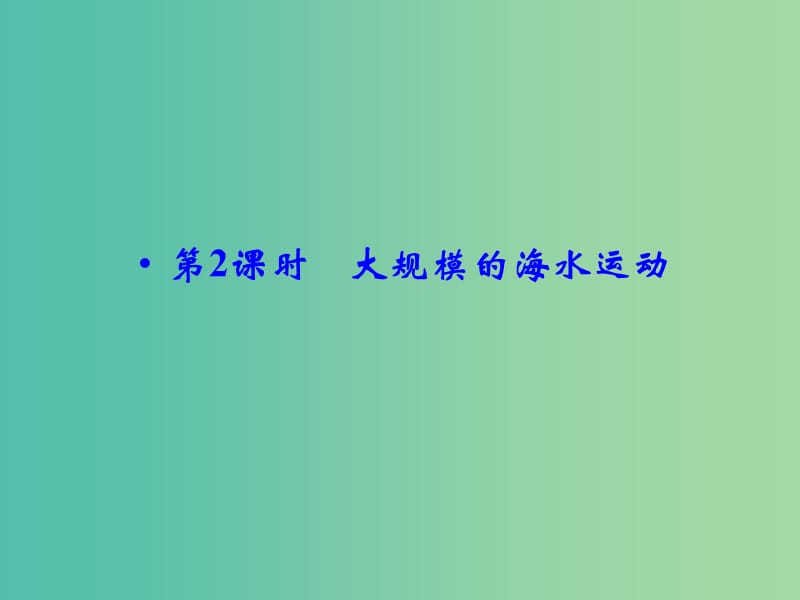 • 第2课时　大规模的海水运动